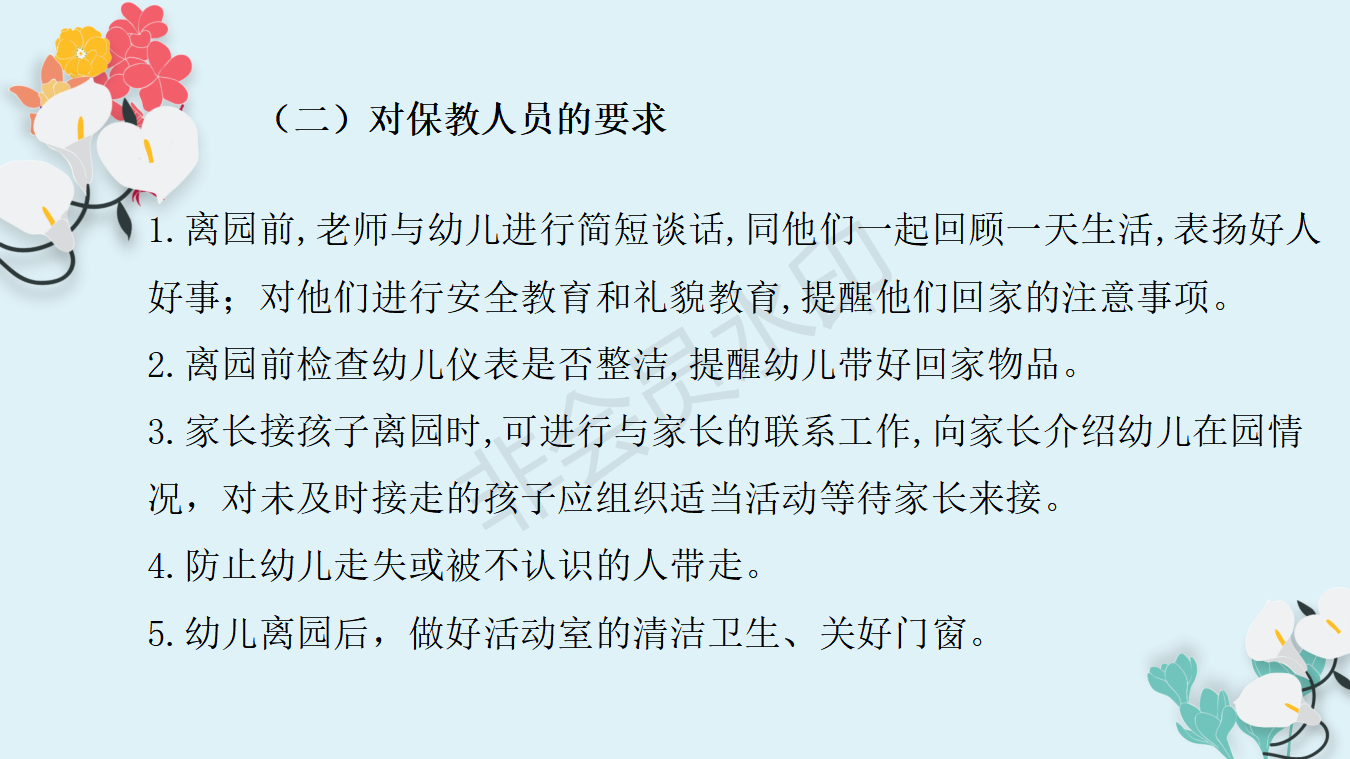 （二）对保教人员的要求

1.离园前,老师与幼儿进行简短谈话,同他们一起回顾一天生活,表扬好人好事；对他们进行安全教育和礼貌教育,提醒他们回家的注意事项。

2.离园前检查幼儿仪表是否整洁,提醒幼儿带好回家物品。

3.家长接孩子离园时,可进行与家长的联系工作,向家长介绍幼儿在园情况，对未及时接走的孩子应组织适当活动等待家长来接。

4.防止幼儿走失或被不认识的人带走。

5.幼儿离园后，做好活动室的清洁卫生、关好门窗。

非会员水印